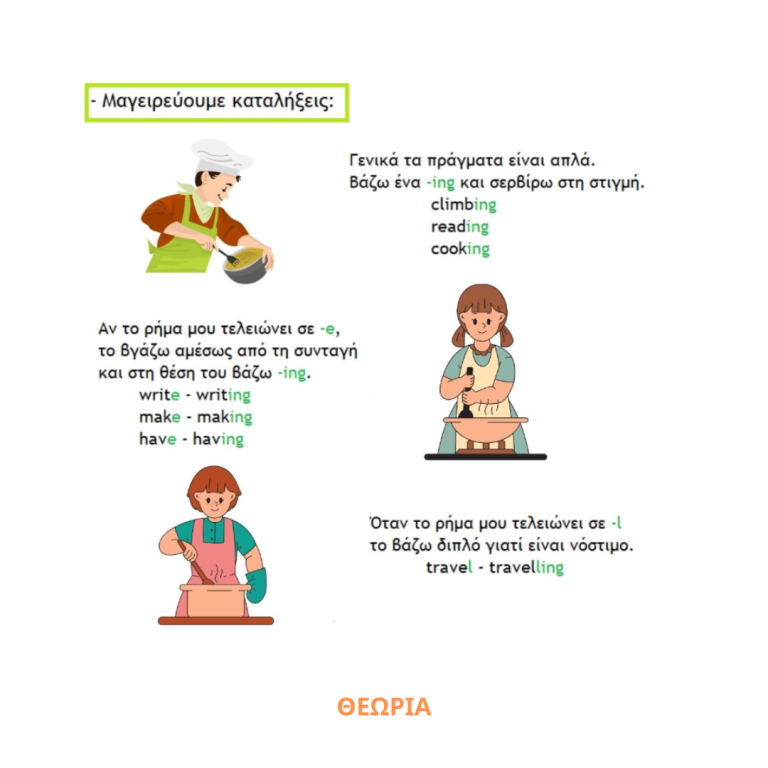 - Μαγειρεύουμε καταλήξεις:

Γενικά τα πράγματα είναι απλά.
Βάζω ένα -ing και σερβίρω στη στιγμή.
climbing
reading
cooking

Αν το ρήμα μου τελειώνει σε -e,
το βγάζω αμέσως από τη συνταγή
και στη θέση του βάζω -ing.
write - writing
make - making
have - having

Όταν το ρήμα μου τελειώνει σε -l
το βάζω διπλό γιατί είναι νόστιμο.
travel - travelling

ΘΕΩΡΙΑ